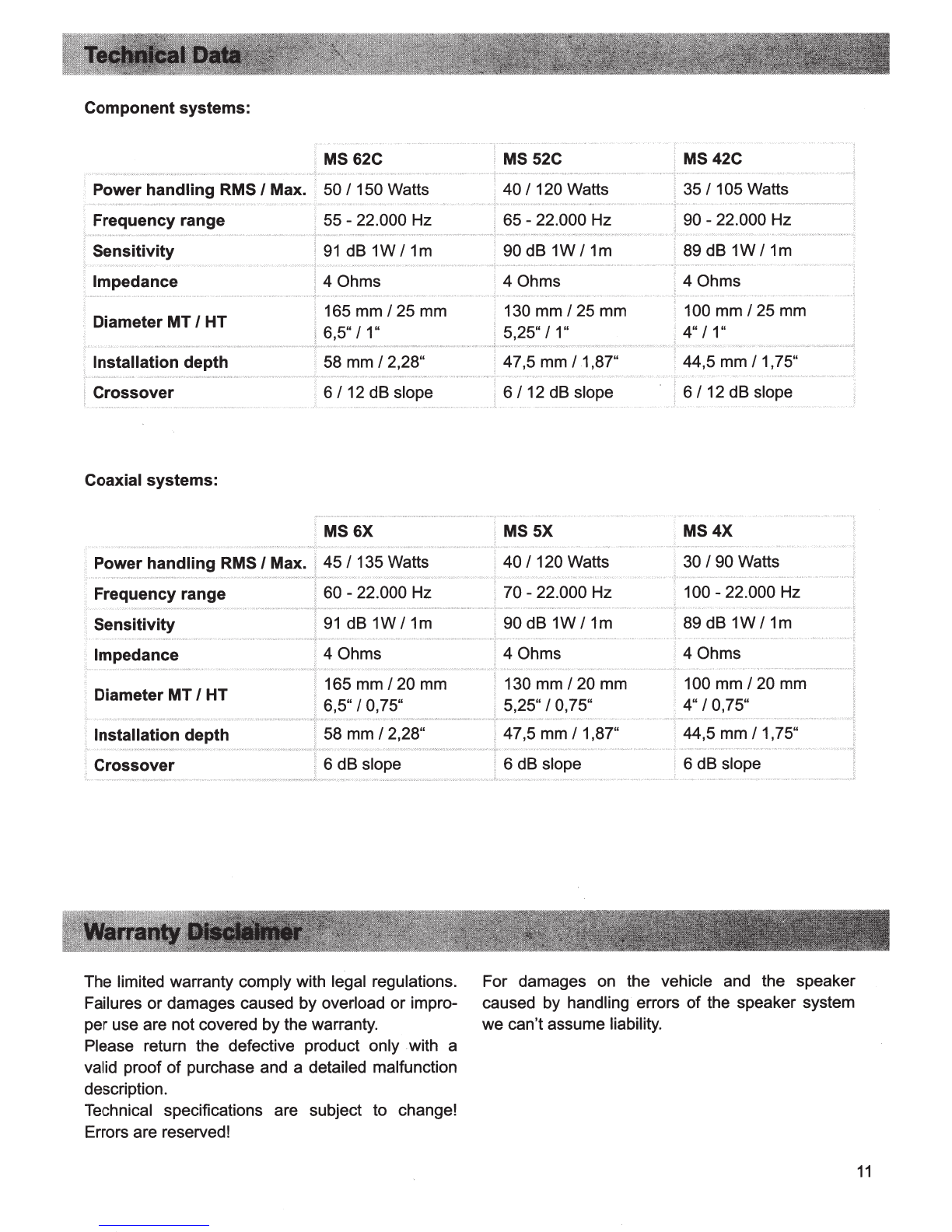 Technical Data

Component systems:

| | MS 62C | MS 52C | MS 42C |
|---|---|---|---|
| Power handling RMS / Max. | 50 / 150 Watts | 40 / 120 Watts | 35 / 105 Watts |
| Frequency range | 55 - 22.000 Hz | 65 - 22.000 Hz | 90 - 22.000 Hz |
| Sensitivity | 91 dB 1W / 1m | 90 dB 1W / 1m | 89 dB 1W / 1m |
| Impedance | 4 Ohms | 4 Ohms | 4 Ohms |
| Diameter MT / HT | 165 mm / 25 mm 6,5“ / 1“ | 130 mm / 25 mm 5,25“ / 1“ | 100 mm / 25 mm 4“ / 1“ |
| Installation depth | 58 mm / 2,28“ | 47,5 mm / 1,87“ | 44,5 mm / 1,75“ |
| Crossover | 6 / 12 dB slope | 6 / 12 dB slope | 6 / 12 dB slope |

Coaxial systems:

| | MS 6X | MS 5X | MS 4X |
|---|---|---|---|
| Power handling RMS / Max. | 45 / 135 Watts | 40 / 120 Watts | 30 / 90 Watts |
| Frequency range | 60 - 22.000 Hz | 70 - 22.000 Hz | 100 - 22.000 Hz |
| Sensitivity | 91 dB 1W / 1m | 90 dB 1W / 1m | 89 dB 1W / 1m |
| Impedance | 4 Ohms | 4 Ohms | 4 Ohms |
| Diameter MT / HT | 165 mm / 20 mm 6,5“ / 0,75“ | 130 mm / 20 mm 5,25“ / 0,75“ | 100 mm / 20 mm 4“ / 0,75“ |
| Installation depth | 58 mm / 2,28“ | 47,5 mm / 1,87“ | 44,5 mm / 1,75“ |
| Crossover | 6 dB slope | 6 dB slope | 6 dB slope |

Warranty Disclaimer

The limited warranty comply with legal regulations. Failures or damages caused by overload or improper use are not covered by the warranty.
Please return the defective product only with a valid proof of purchase and a detailed malfunction description.
Technical specifications are subject to change! Errors are reserved!

For damages on the vehicle and the speaker caused by handling errors of the speaker system we can’t assume liability.

11